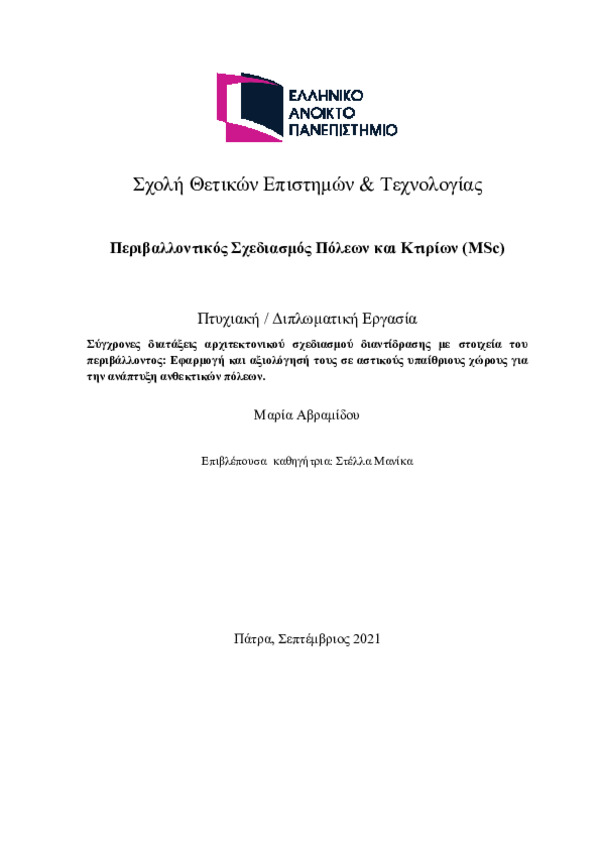 ΕΛΛΗΝΙΚΟ
ΑΝΟΙΚΤΟ
ΠΑΝΕΠΙΣΤΗΜΙΟ

Σχολή Θετικών Επιστημών & Τεχνολογίας

Περιβαλλοντικός Σχεδιασμός Πόλεων και Κτιρίων (MSc)

Πτυχιακή / Διπλωματική Εργασία

Σύγχρονες διατάξεις αρχιτεκτονικού σχεδιασμού διαντίδρασης με στοιχεία του περιβάλλοντος: Εφαρμογή και αξιολόγησή τους σε αστικούς υπαίθριους χώρους για την ανάπτυξη ανθεκτικών πόλεων.

Μαρία Αβραμίδου

Επιβλέπουσα καθηγήτρια: Στέλλα Μανίκα

Πάτρα, Σεπτέμβριος 2021